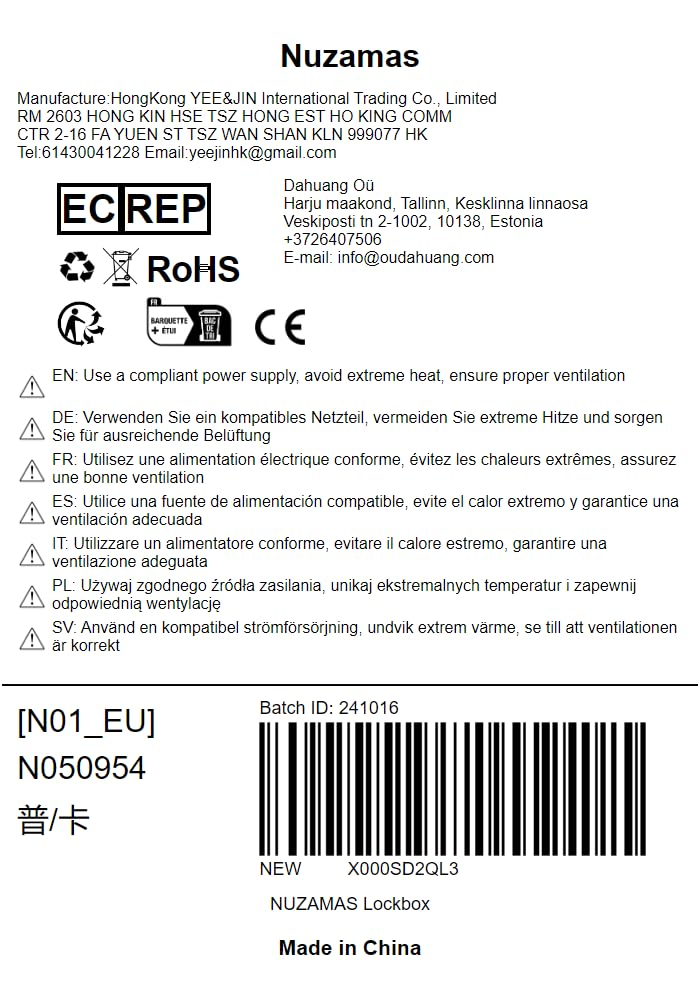 Nuzamas

Manufacture:HongKong YEE&JIN International Trading Co., Limited
RM 2603 HONG KIN HSE TSZ HONG EST HO KING COMM
CTR 2-16 FA YUEN ST TSZ WAN SHAN KLN 999077 HK
Tel:61430041228 Email:yeejinhk@gmail.com

EC REP

Dahuang Oü
Harju maakond, Tallinn, Kesklinna linnaosa
Veskiposti tn 2-1002, 10138, Estonia
+3726407506
E-mail: info@oudahuang.com

RoHS

FR
BARQUETTE + ÉTUI
BAC DE TRI

CE

EN: Use a compliant power supply, avoid extreme heat, ensure proper ventilation

DE: Verwenden Sie ein kompatibles Netzteil, vermeiden Sie extreme Hitze und sorgen Sie für ausreichende Belüftung

FR: Utilisez une alimentation électrique conforme, évitez les chaleurs extrêmes, assurez une bonne ventilation

ES: Utilice una fuente de alimentación compatible, evite el calor extremo y garantice una ventilación adecuada

IT: Utilizzare un alimentatore conforme, evitare il calore estremo, garantire una ventilazione adeguata

PL: Używaj zgodnego źródła zasilania, unikaj ekstremalnych temperatur i zapewnij odpowiednią wentylację

SV: Använd en kompatibel strömförsörjning, undvik extrem värme, se till att ventilationen är korrekt

[N01_EU]
N050954
普/卡

Batch ID: 241016

NEW X000SD2QL3

NUZAMAS Lockbox

Made in China